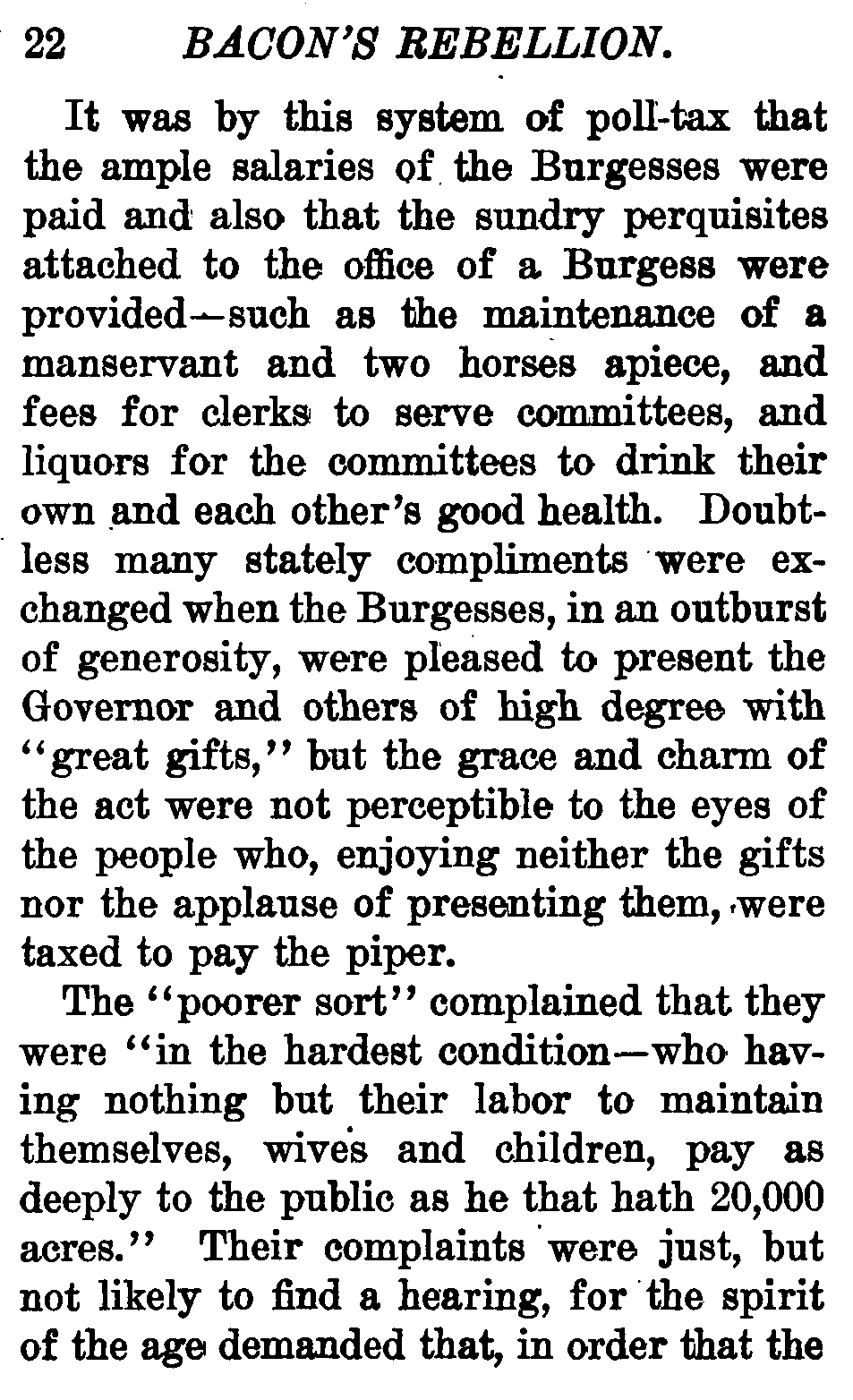 22 BACON'S REBELLION.

It was by this system of poll-tax that the ample salaries of the Burgesses were paid and also that the sundry perquisites attached to the office of a Burgess were provided—such as the maintenance of a manservant and two horses apiece, and fees for clerks to serve committees, and liquors for the committees to drink their own and each other's good health. Doubtless many stately compliments were exchanged when the Burgesses, in an outburst of generosity, were pleased to present the Governor and others of high degree with "great gifts," but the grace and charm of the act were not perceptible to the eyes of the people who, enjoying neither the gifts nor the applause of presenting them, were taxed to pay the piper.

The "poorer sort" complained that they were "in the hardest condition—who having nothing but their labor to maintain themselves, wives and children, pay as deeply to the public as he that hath 20,000 acres." Their complaints were just, but not likely to find a hearing, for the spirit of the age demanded that, in order that the